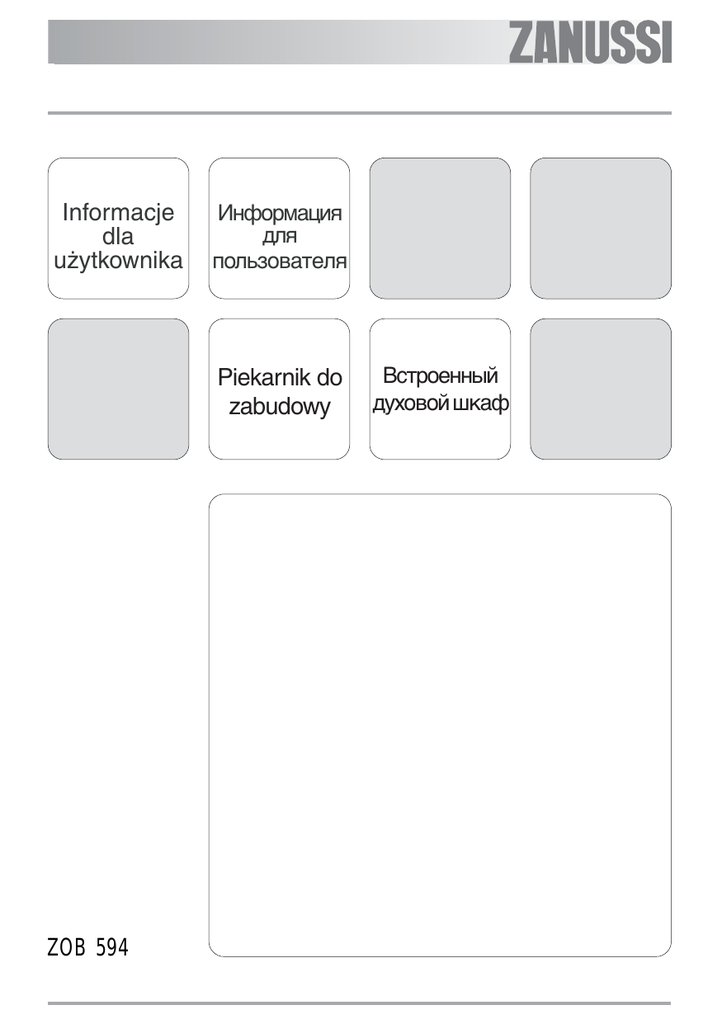 ZANUSSI

Informacje dla użytkownika

Информация для пользователя

Piekarnik do zabudowy

Встроенный духовой шкаф

ZOB 594